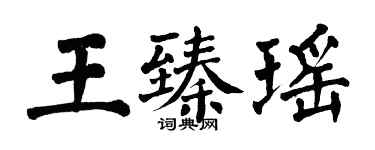 王臻瑶

词典网